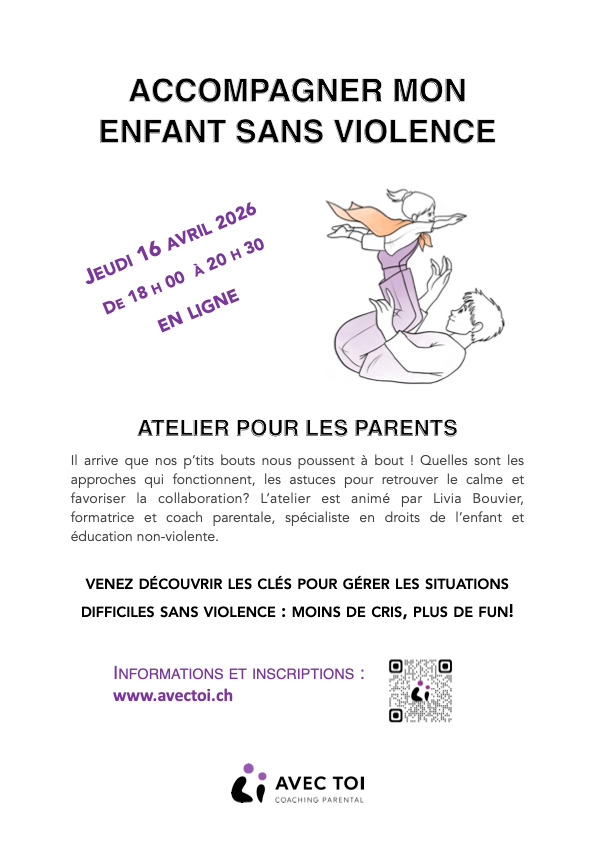 ACCOMPAGNER MON ENFANT SANS VIOLENCE

JEUDI 16 AVRIL 2026
DE 18 H 00 À 20 H 30
EN LIGNE

ATELIER POUR LES PARENTS

Il arrive que nos p'tits bouts nous poussent à bout ! Quelles sont les approches qui fonctionnent, les astuces pour retrouver le calme et favoriser la collaboration? L'atelier est animé par Livia Bouvier, formatrice et coach parentale, spécialiste en droits de l'enfant et éducation non-violente.

VENEZ DÉCOUVRIR LES CLÉS POUR GÉRER LES SITUATIONS DIFFICILES SANS VIOLENCE : MOINS DE CRIS, PLUS DE FUN!

INFORMATIONS ET INSCRIPTIONS :
www.avectoi.ch

AVEC TOI
COACHING PARENTAL